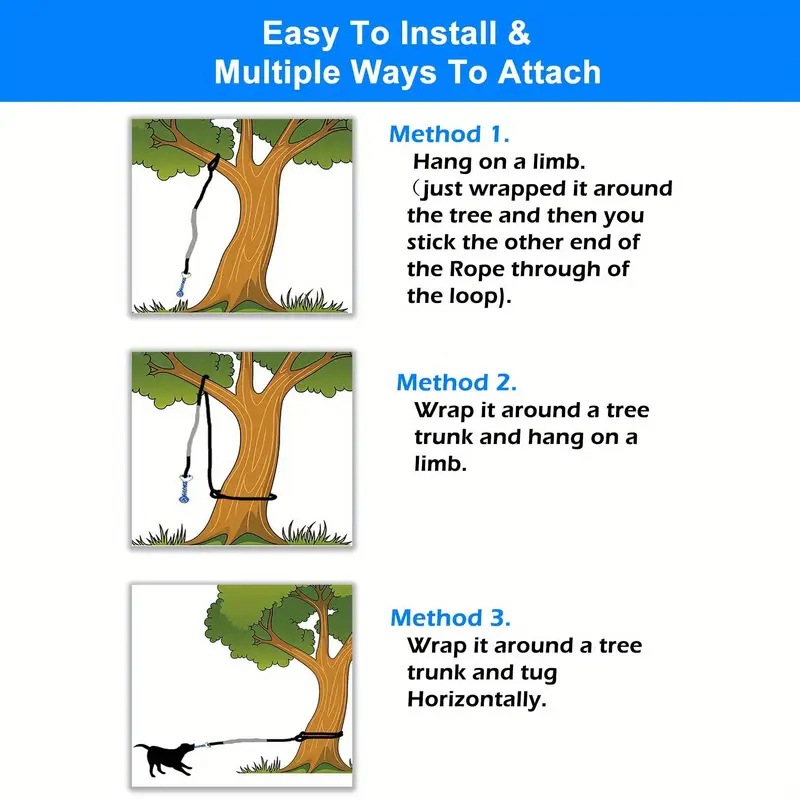 Easy To Install &
Multiple Ways To Attach

Method 1.
Hang on a limb.
（just wrapped it around the tree and then you stick the other end of the Rope through of the loop).

Method 2.
Wrap it around a tree trunk and hang on a limb.

Method 3.
Wrap it around a tree trunk and tug Horizontally.